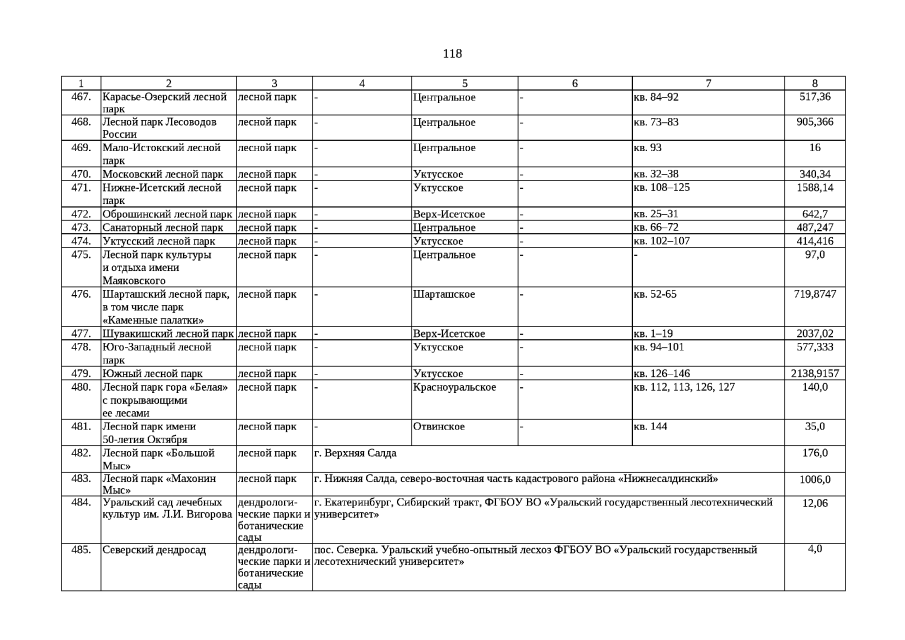 118

| 1 | 2 | 3 | 4 | 5 | 6 | 7 | 8 |
|---|---|---|---|---|---|---|---|
| 467. | Карасье-Озерский лесной парк | лесной парк | - | Центральное | - | кв. 84–92 | 517,36 |
| 468. | Лесной парк Лесоводов России | лесной парк | - | Центральное | - | кв. 73–83 | 905,366 |
| 469. | Мало-Истокский лесной парк | лесной парк | - | Центральное | - | кв. 93 | 16 |
| 470. | Московский лесной парк | лесной парк | - | Уктусское | - | кв. 32–38 | 340,34 |
| 471. | Нижне-Исетский лесной парк | лесной парк | - | Уктусское | - | кв. 108–125 | 1588,14 |
| 472. | Оброшинский лесной парк | лесной парк | - | Верх-Исетское | - | кв. 25–31 | 642,7 |
| 473. | Санаторный лесной парк | лесной парк | - | Центральное | - | кв. 66–72 | 487,247 |
| 474. | Уктусский лесной парк | лесной парк | - | Уктусское | - | кв. 102–107 | 414,416 |
| 475. | Лесной парк культуры и отдыха имени Маяковского | лесной парк | - | Центральное | - | - | 97,0 |
| 476. | Шарташский лесной парк, в том числе парк «Каменные палатки» | лесной парк | - | Шарташское | - | кв. 52-65 | 719,8747 |
| 477. | Шувакишский лесной парк | лесной парк | - | Верх-Исетское | - | кв. 1–19 | 2037,02 |
| 478. | Юго-Западный лесной парк | лесной парк | - | Уктусское | - | кв. 94–101 | 577,333 |
| 479. | Южный лесной парк | лесной парк | - | Уктусское | - | кв. 126–146 | 2138,9157 |
| 480. | Лесной парк гора «Белая» с покрывающими ее лесами | лесной парк | - | Красноуральское | - | кв. 112, 113, 126, 127 | 140,0 |
| 481. | Лесной парк имени 50-летия Октября | лесной парк | - | Отвинское | - | кв. 144 | 35,0 |
| 482. | Лесной парк «Большой Мыс» | лесной парк | г. Верхняя Салда | | | | 176,0 |
| 483. | Лесной парк «Махонин Мыс» | лесной парк | г. Нижняя Салда, северо-восточная часть кадастрового района «Нижнесалдинский» | | | | 1006,0 |
| 484. | Уральский сад лечебных культур им. Л.И. Вигорова | дендрологические парки и ботанические сады | г. Екатеринбург, Сибирский тракт, ФГБОУ ВО «Уральский государственный лесотехнический университет» | | | | 12,06 |
| 485. | Северский дендросад | дендрологические парки и ботанические сады | пос. Северка. Уральский учебно-опытный лесхоз ФГБОУ ВО «Уральский государственный лесотехнический университет» | | | | 4,0 |